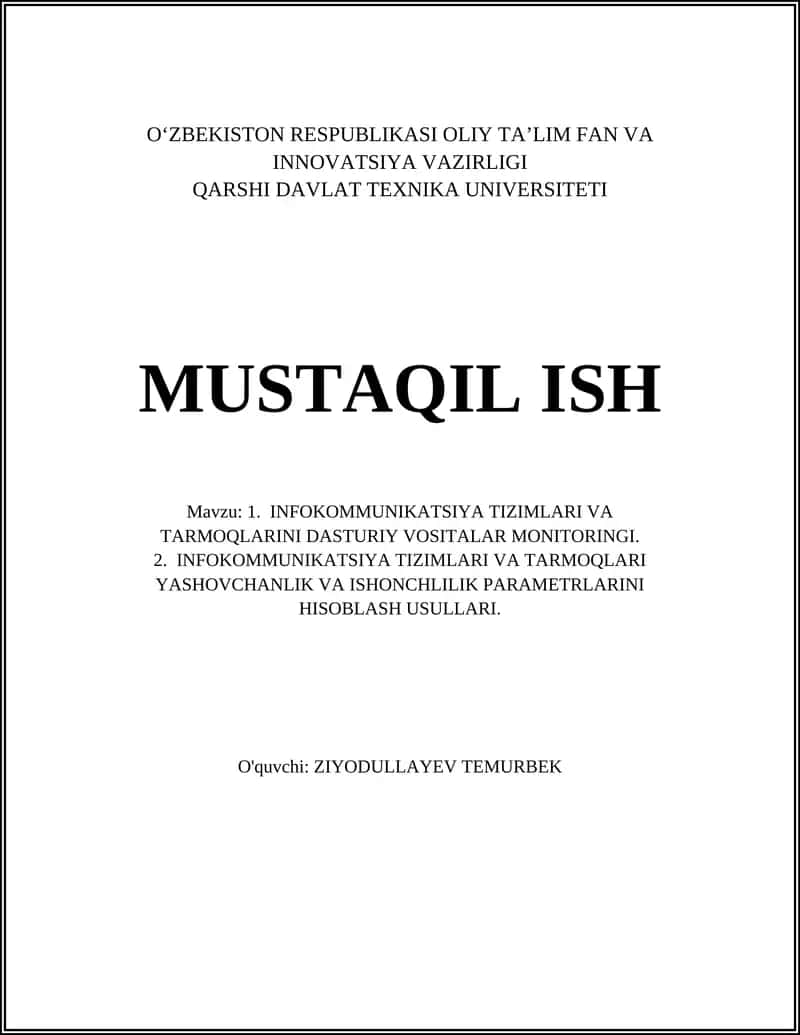 O‘ZBEKISTON RESPUBLIKASI OLIY TA’LIM FAN VA INNOVATSIYA VAZIRLIGI
QARSHI DAVLAT TEXNIKA UNIVERSITETI

MUSTAQIL ISH

Mavzu: 1. INFOKOMMUNIKATSIYA TIZIMLARI VA TARMOQLARINI DASTURIY VOSITALAR MONITORINGI.
2. INFOKOMMUNIKATSIYA TIZIMLARI VA TARMOQLARI YASHOVCHANLIK VA ISHONCHLILIK PARAMETRLARINI HISOBLASH USULLARI.

O'quvchi: ZIYODULLAYEV TEMURBEK